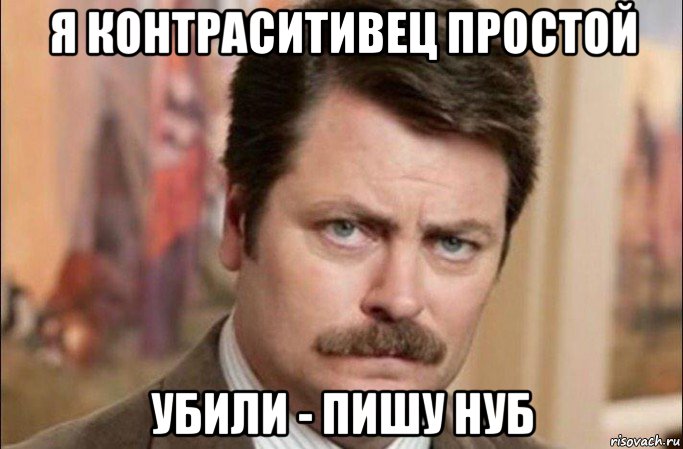 Я КОНТРАСИТИВЕЦ ПРОСТОЙ

УБИЛИ - ПИШУ НУБ

risovach.ru